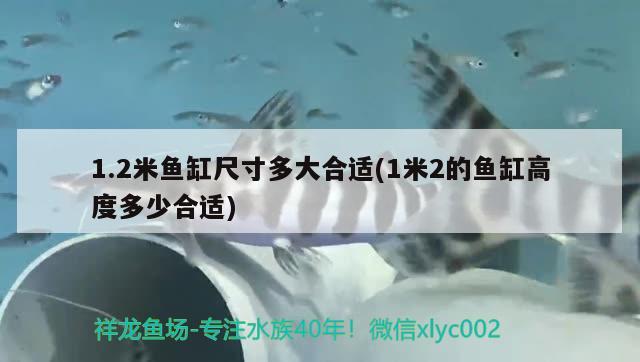 1.2米鱼缸尺寸多大合适(1米2的鱼缸高度多少合适)

祥龙鱼场-专注水族40年！微信xlyc002